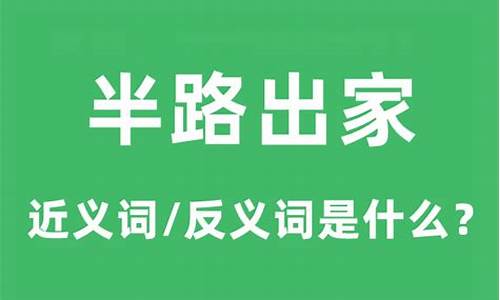 半路出家

近义词/反义词是什么？